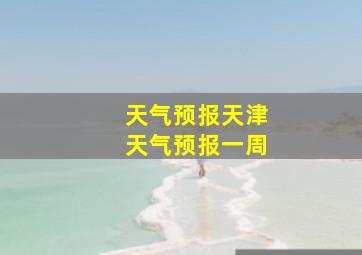 天气预报天津
天气预报一周